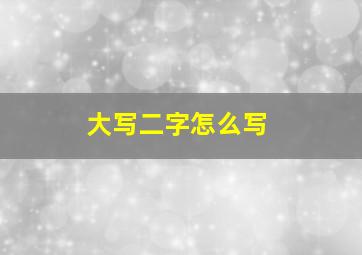 大写二字怎么写